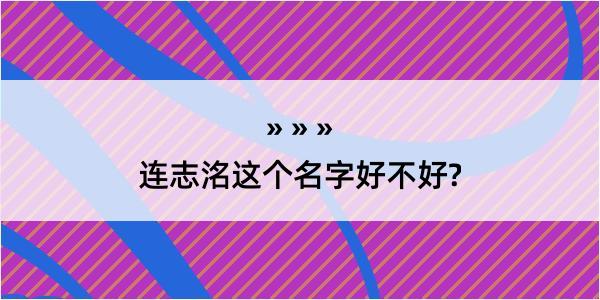 » » »

连志洺这个名字好不好?